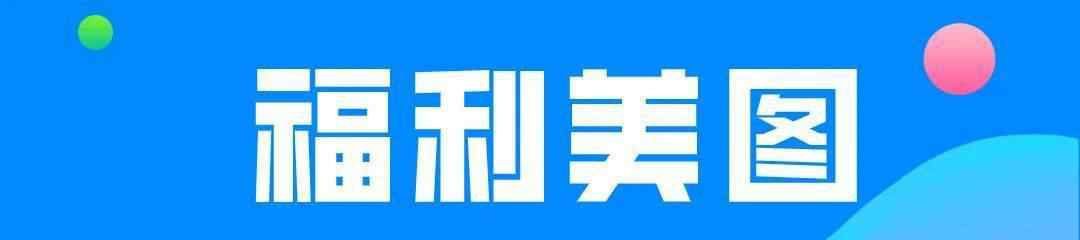 福利美图